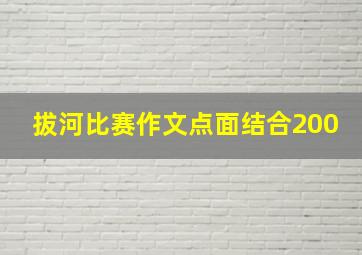 拔河比赛作文点面结合200